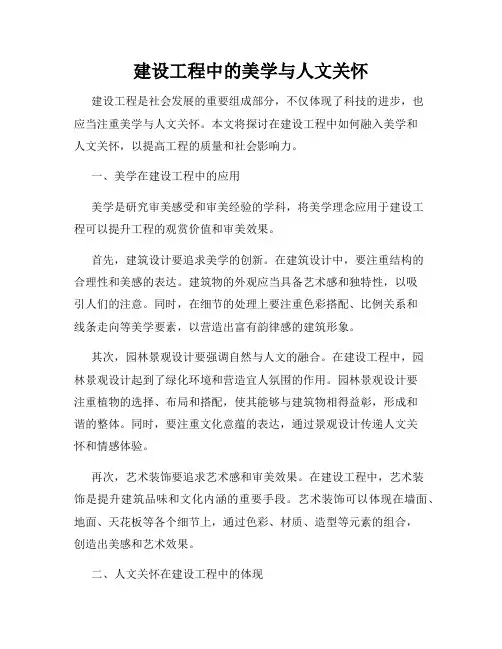 建设工程中的美学与人文关怀

建设工程是社会发展的重要组成部分，不仅体现了科技的进步，也应当注重美学与人文关怀。本文将探讨在建设工程中如何融入美学和人文关怀，以提高工程的质量和社会影响力。

一、美学在建设工程中的应用

美学是研究审美感受和审美经验的学科，将美学理念应用于建设工程可以提升工程的观赏价值和审美效果。

首先，建筑设计要追求美学的创新。在建筑设计中，要注重结构的合理性和美感的表达。建筑物的外观应当具备艺术感和独特性，以吸引人们的注意。同时，在细节的处理上要注重色彩搭配、比例关系和线条走向等美学要素，以营造出富有韵律感的建筑形象。

其次，园林景观设计要强调自然与人文的融合。在建设工程中，园林景观设计起到了绿化环境和营造宜人氛围的作用。园林景观设计要注重植物的选择、布局和搭配，使其能够与建筑物相得益彰，形成和谐的整体。同时，要注重文化意蕴的表达，通过景观设计传递人文关怀和情感体验。

再次，艺术装饰要追求艺术感和审美效果。在建设工程中，艺术装饰是提升建筑品味和文化内涵的重要手段。艺术装饰可以体现在墙面、地面、天花板等各个细节上，通过色彩、材质、造型等元素的组合，创造出美感和艺术效果。

二、人文关怀在建设工程中的体现